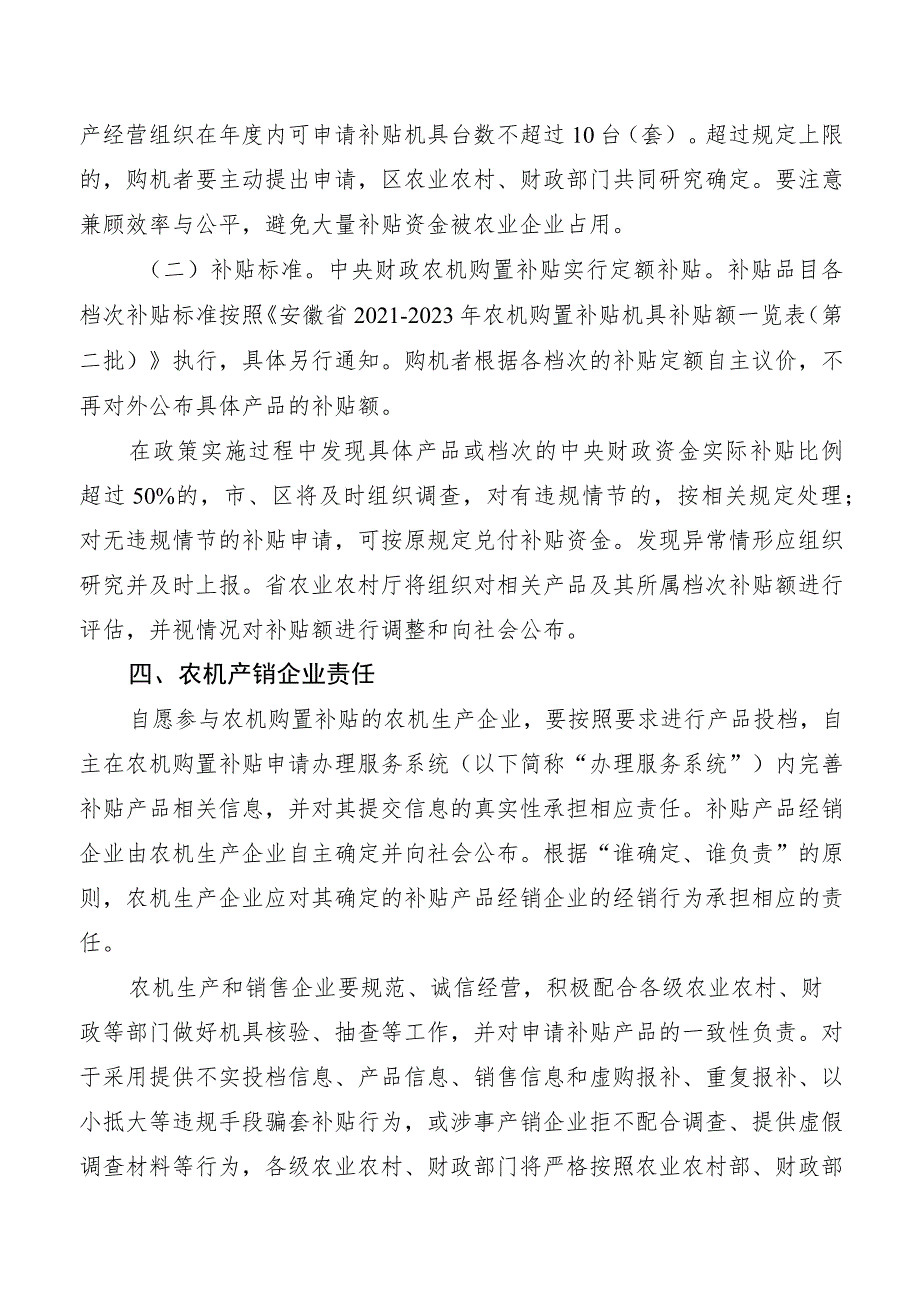 产经营组织在年度内可申请补贴机具台数不超过10台（套）。超过规定上限的，购机者要主动提出申请，区农业农村、财政部门共同研究确定。要注意兼顾效率与公平，避免大量补贴资金被农业企业占用。

（二）补贴标准。中央财政农机购置补贴实行定额补贴。补贴品目各档次补贴标准按照《安徽省2021-2023年农机购置补贴机具补贴额一览表（第二批）》执行，具体另行通知。购机者根据各档次的补贴定额自主议价，不再对外公布具体产品的补贴额。

在政策实施过程中发现具体产品或档次的中央财政资金实际补贴比例超过50%的，市、区将及时组织调查，对有违规情节的，按相关规定处理；对无违规情节的补贴申请，可按原规定兑付补贴资金。发现异常情形应组织研究并及时上报。省农业农村厅将组织对相关产品及其所属档次补贴额进行评估，并视情况对补贴额进行调整和向社会公布。

四、农机产销企业责任

自愿参与农机购置补贴的农机生产企业，要按照要求进行产品投档，自主在农机购置补贴申请办理服务系统（以下简称“办理服务系统”）内完善补贴产品相关信息，并对其提交信息的真实性承担相应责任。补贴产品经销企业由农机生产企业自主确定并向社会公布。根据“谁确定、谁负责”的原则，农机生产企业应对其确定的补贴产品经销企业的经销行为承担相应的责任。

农机生产和销售企业要规范、诚信经营，积极配合各级农业农村、财政等部门做好机具核验、抽查等工作，并对申请补贴产品的一致性负责。对于采用提供不实投档信息、产品信息、销售信息和虚购报补、重复报补、以小抵大等违规手段骗套补贴行为，或涉事产销企业拒不配合调查、提供虚假调查材料等行为，各级农业农村、财政部门将严格按照农业农村部、财政部